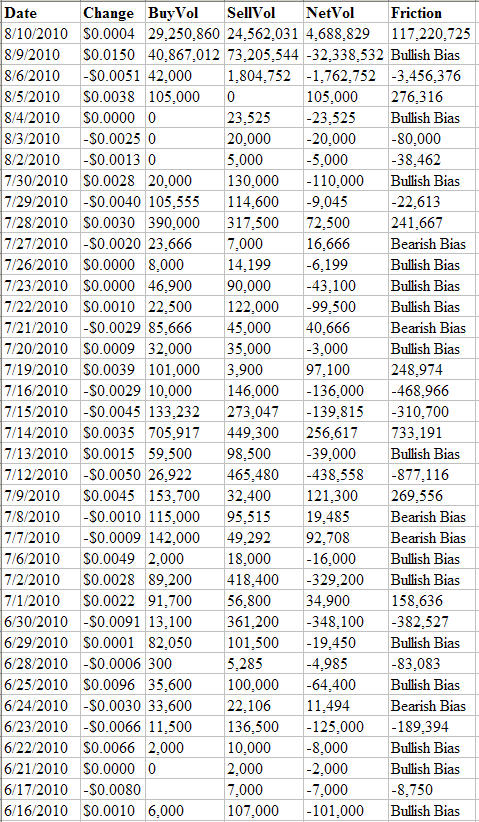 | Date | Change | BuyVol | SellVol | NetVol | Friction |
|---|---|---|---|---|---|
| 8/10/2010 | $0.0004 | 29,250,860 | 24,562,031 | 4,688,829 | 117,220,725 |
| 8/9/2010 | $0.0150 | 40,867,012 | 73,205,544 | -32,338,532 | Bullish Bias |
| 8/6/2010 | -$0.0051 | 42,000 | 1,804,752 | -1,762,752 | -3,456,376 |
| 8/5/2010 | $0.0038 | 105,000 | 0 | 105,000 | 276,316 |
| 8/4/2010 | $0.0000 | 0 | 23,525 | -23,525 | Bullish Bias |
| 8/3/2010 | -$0.0025 | 0 | 20,000 | -20,000 | -80,000 |
| 8/2/2010 | -$0.0013 | 0 | 5,000 | -5,000 | -38,462 |
| 7/30/2010 | $0.0028 | 20,000 | 130,000 | -110,000 | Bullish Bias |
| 7/29/2010 | -$0.0040 | 105,555 | 114,600 | -9,045 | -22,613 |
| 7/28/2010 | $0.0030 | 390,000 | 317,500 | 72,500 | 241,667 |
| 7/27/2010 | -$0.0020 | 23,666 | 7,000 | 16,666 | Bearish Bias |
| 7/26/2010 | $0.0000 | 8,000 | 14,199 | -6,199 | Bullish Bias |
| 7/23/2010 | $0.0000 | 46,900 | 90,000 | -43,100 | Bullish Bias |
| 7/22/2010 | $0.0010 | 22,500 | 122,000 | -99,500 | Bullish Bias |
| 7/21/2010 | -$0.0029 | 85,666 | 45,000 | 40,666 | Bearish Bias |
| 7/20/2010 | $0.0009 | 32,000 | 35,000 | -3,000 | Bullish Bias |
| 7/19/2010 | $0.0039 | 101,000 | 3,900 | 97,100 | 248,974 |
| 7/16/2010 | -$0.0029 | 10,000 | 146,000 | -136,000 | -468,966 |
| 7/15/2010 | -$0.0045 | 133,232 | 273,047 | -139,815 | -310,700 |
| 7/14/2010 | $0.0035 | 705,917 | 449,300 | 256,617 | 733,191 |
| 7/13/2010 | $0.0015 | 59,500 | 98,500 | -39,000 | Bullish Bias |
| 7/12/2010 | -$0.0050 | 26,922 | 465,480 | -438,558 | -877,116 |
| 7/9/2010 | $0.0045 | 153,700 | 32,400 | 121,300 | 269,556 |
| 7/8/2010 | -$0.0010 | 115,000 | 95,515 | 19,485 | Bearish Bias |
| 7/7/2010 | -$0.0009 | 142,000 | 49,292 | 92,708 | Bearish Bias |
| 7/6/2010 | $0.0049 | 2,000 | 18,000 | -16,000 | Bullish Bias |
| 7/2/2010 | $0.0028 | 89,200 | 418,400 | -329,200 | Bullish Bias |
| 7/1/2010 | $0.0022 | 91,700 | 56,800 | 34,900 | 158,636 |
| 6/30/2010 | -$0.0091 | 13,100 | 361,200 | -348,100 | -382,527 |
| 6/29/2010 | $0.0001 | 82,050 | 101,500 | -19,450 | Bullish Bias |
| 6/28/2010 | -$0.0006 | 300 | 5,285 | -4,985 | -83,083 |
| 6/25/2010 | $0.0096 | 35,600 | 100,000 | -64,400 | Bullish Bias |
| 6/24/2010 | -$0.0030 | 33,600 | 22,106 | 11,494 | Bearish Bias |
| 6/23/2010 | -$0.0066 | 11,500 | 136,500 | -125,000 | -189,394 |
| 6/22/2010 | $0.0066 | 2,000 | 10,000 | -8,000 | Bullish Bias |
| 6/21/2010 | $0.0000 | 0 | 2,000 | -2,000 | Bullish Bias |
| 6/17/2010 | -$0.0080 | | 7,000 | -7,000 | -8,750 |
| 6/16/2010 | $0.0010 | 6,000 | 107,000 | -101,000 | Bullish Bias |